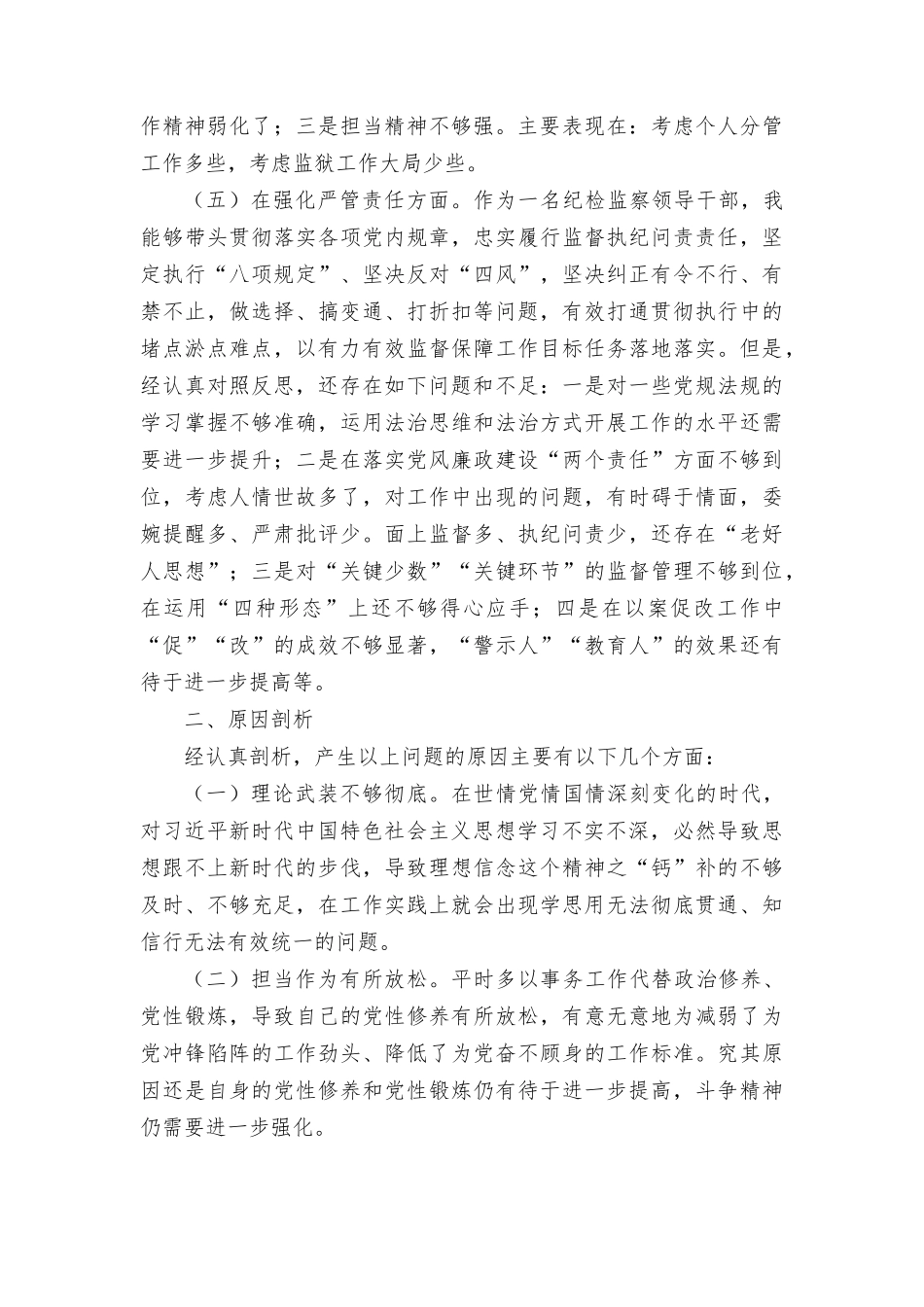 作精神弱化了；三是担当精神不够强。主要表现在：考虑个人分管工作多些，考虑监狱工作大局少些。

（五）在强化严管责任方面。作为一名纪检监察领导干部，我能够带头贯彻落实各项党内规章，忠实履行监督执纪问责责任，坚定执行“八项规定”、坚决反对“四风”，坚决纠正有令不行、有禁不止，做选择、搞变通、打折扣等问题，有效打通贯彻执行中的堵点淤点难点，以有力有效监督保障工作目标任务落地落实。但是，经认真对照反思，还存在如下问题和不足：一是对一些党规法规的学习掌握不够准确，运用法治思维和法治方式开展工作的水平还需要进一步提升；二是在落实党风廉政建设“两个责任”方面不够到位，考虑人情世故多了，对工作中出现的问题，有时碍于情面，委婉提醒多、严肃批评少。面上监督多、执纪问责少，还存在“老好人思想”；三是对“关键少数”“关键环节”的监督管理不够到位，在运用“四种形态”上还不够得心应手；四是在以案促改工作中“促”“改”的成效不够显著，“警示人”“教育人”的效果还有待于进一步提高等。

二、原因剖析

经认真剖析，产生以上问题的原因主要有以下几个方面：

（一）理论武装不够彻底。在世情党情国情深刻变化的时代，对习近平新时代中国特色社会主义思想学习不实不深，必然导致思想跟不上新时代的步伐，导致理想信念这个精神之“钙”补的不够及时、不够充足，在工作实践上就会出现学思用无法彻底贯通、知信行无法有效统一的问题。

（二）担当作为有所放松。平时多以事务工作代替政治修养、党性锻炼，导致自己的党性修养有所放松，有意无意地为减弱了为党冲锋陷阵的工作劲头、降低了为党奋不顾身的工作标准。究其原因还是自身的党性修养和党性锻炼仍有待于进一步提高，斗争精神仍需要进一步强化。